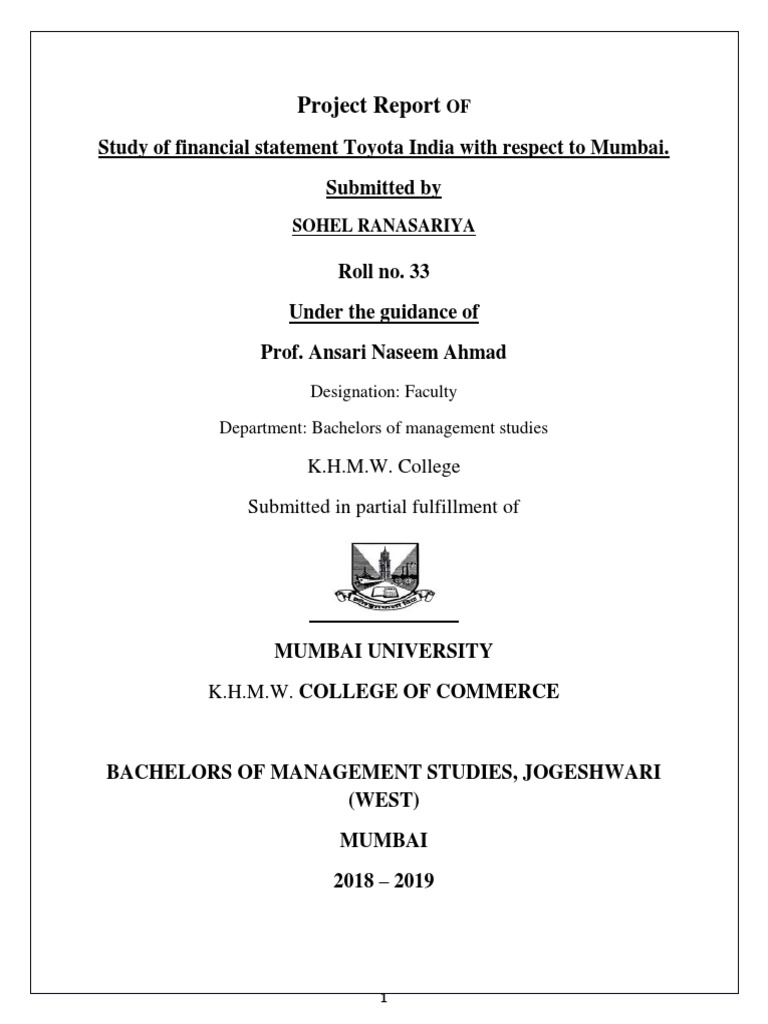 Project Report OF

Study of financial statement Toyota India with respect to Mumbai.

Submitted by

SOHEL RANASARIYA

Roll no. 33

Under the guidance of

Prof. Ansari Naseem Ahmad

Designation: Faculty

Department: Bachelors of management studies

K.H.M.W. College

Submitted in partial fulfillment of

MUMBAI UNIVERSITY

K.H.M.W. COLLEGE OF COMMERCE

BACHELORS OF MANAGEMENT STUDIES, JOGESHWARI (WEST)

MUMBAI

2018 – 2019

1